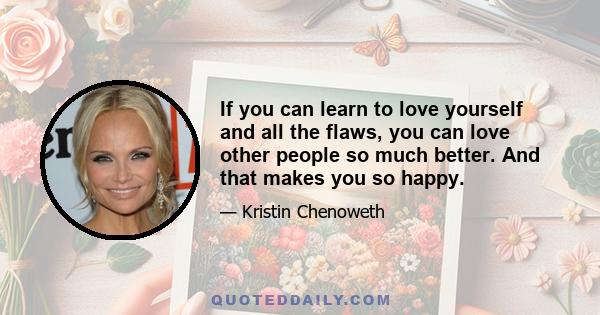 If you can learn to love yourself and all the flaws, you can love other people so much better. And that makes you so happy.

— Kristin Chenoweth

QUOTEDDAILY.COM